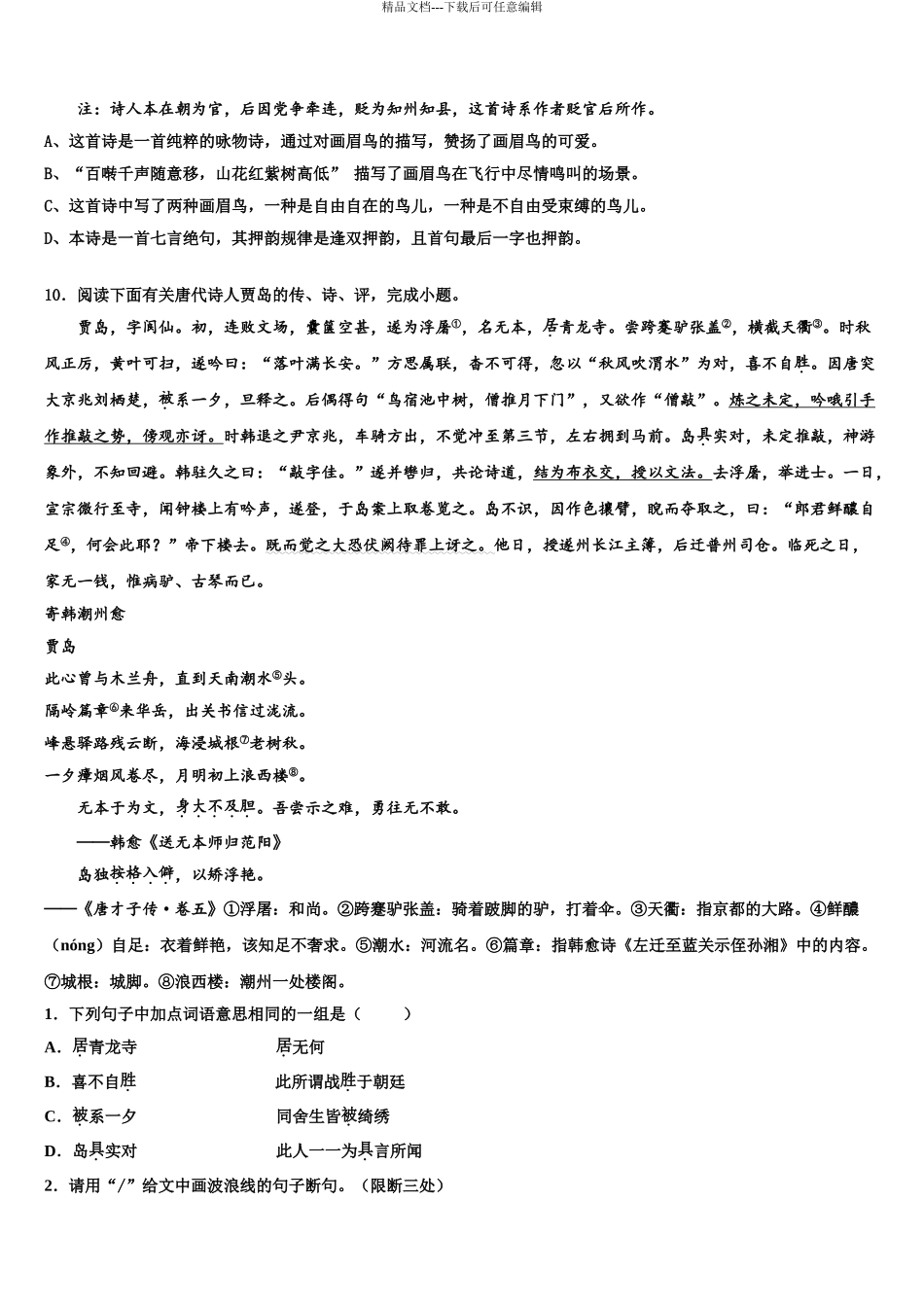 精品文档---下载后可任意编辑

注：诗人本在朝为官，后因党争牵连，贬为知州知县，这首诗系作者贬官后所作。

A、这首诗是一首纯粹的咏物诗，通过对画眉鸟的描写，赞扬了画眉鸟的可爱。

B、“百啭千声随意移，山花红紫树高低” 描写了画眉鸟在飞行中尽情鸣叫的场景。

C、这首诗中写了两种画眉鸟，一种是自由自在的鸟儿，一种是不自由受束缚的鸟儿。

D、本诗是一首七言绝句，其押韵规律是逢双押韵，且首句最后一字也押韵。

10．阅读下面有关唐代诗人贾岛的传、诗、评，完成小题。

贾岛，字阆仙。初，连败文场，囊箧空甚，遂为浮屠①，名无本，居青龙寺。尝跨蹇驴张盖②，横截天衢③。时秋风正厉，黄叶可扫，遂吟曰：“落叶满长安。”方思属联，杳不可得，忽以“秋风吹渭水”为对，喜不自胜。因唐突大京兆刘栖楚，被系一夕，旦释之。后偶得句“鸟宿池中树，僧推月下门”，又欲作“僧敲”。炼之未定，吟哦引手作推敲之势，傍观亦讶。时韩退之尹京兆，车骑方出，不觉冲至第三节，左右拥到马前。岛具实对，未定推敲，神游象外，不知回避。韩驻久之曰：“敲字佳。”遂并辔归，共论诗道，结为布衣交，授以文法。去浮屠，举进士。一日，宣宗微行至寺，闻钟楼上有吟声，遂登，于岛案上取卷览之。岛不识，因作色攘臂，睨而夺取之，曰：“郎君鲜醲自足④，何会此耶？”帝下楼去。既而觉之大恐伏阙待罪上讶之。他日，授遂州长江主簿，后迁普州司仓。临死之日，家无一钱，惟病驴、古琴而已。

寄韩潮州愈

贾岛

此心曾与木兰舟，直到天南潮水⑤头。

隔岭篇章⑥来华岳，出关书信过泷流。

峰悬驿路残云断，海浸城根⑦老树秋。

一夕瘴烟风卷尽，月明初上浪西楼⑧。

无本于为文，身大不及胆。吾尝示之难，勇往无不敢。

——韩愈《送无本师归范阳》

岛独按格入僻，以矫浮艳。

——《唐才子传·卷五》①浮屠：和尚。②跨蹇驴张盖：骑着跛脚的驴，打着伞。③天衢：指京都的大路。④鲜醲（nóng）自足：衣着鲜艳，该知足不奢求。⑤潮水：河流名。⑥篇章：指韩愈诗《左迁至蓝关示侄孙湘》中的内容。⑦城根：城脚。⑧浪西楼：潮州一处楼阁。

1．下列句子中加点词语意思相同的一组是（　　）

A．居青龙寺　　　居无何

B．喜不自胜　　　此所谓战胜于朝廷

C．被系一夕　　　同舍生皆被绮绣

D．岛具实对　　　此人一一为具言所闻

2．请用“/”给文中画波浪线的句子断句。（限断三处）